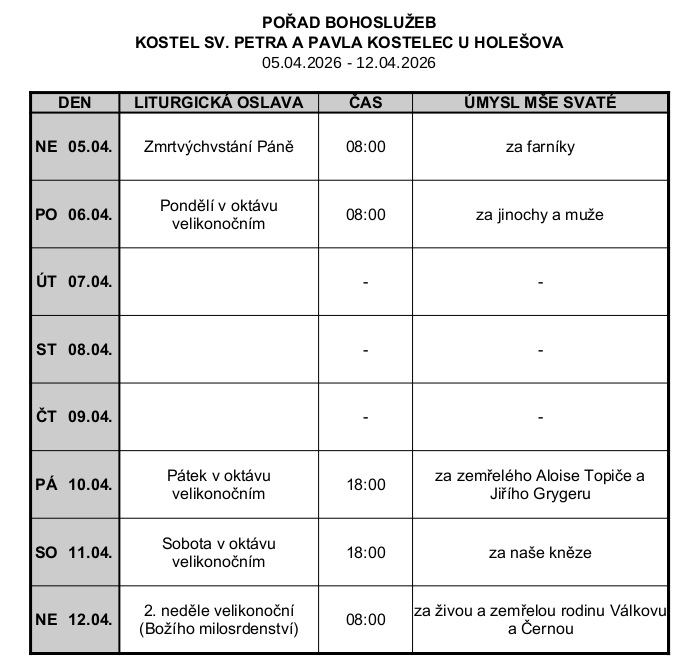 POŘAD BOHOSLUŽEB
KOSTEL SV. PETRA A PAVLA KOSTELEC U HOLEŠOVA
05.04.2026 - 12.04.2026

| DEN | LITURGICKÁ OSLAVA | ČAS | ÚMYSL MŠE SVATÉ |
|---|---|---|---|
| NE 05.04. | Zmrtvýchvstání Páně | 08:00 | za farníky |
| PO 06.04. | Pondělí v oktávu velikonočním | 08:00 | za jinochy a muže |
| ÚT 07.04. | | - | - |
| ST 08.04. | | - | - |
| ČT 09.04. | | - | - |
| PÁ 10.04. | Pátek v oktávu velikonočním | 18:00 | za zemřelého Aloise Topiče a Jiřího Grygeru |
| SO 11.04. | Sobota v oktávu velikonočním | 18:00 | za naše kněze |
| NE 12.04. | 2. neděle velikonoční (Božího milosrdenství) | 08:00 | za živou a zemřelou rodinu Válkovu a Černou |